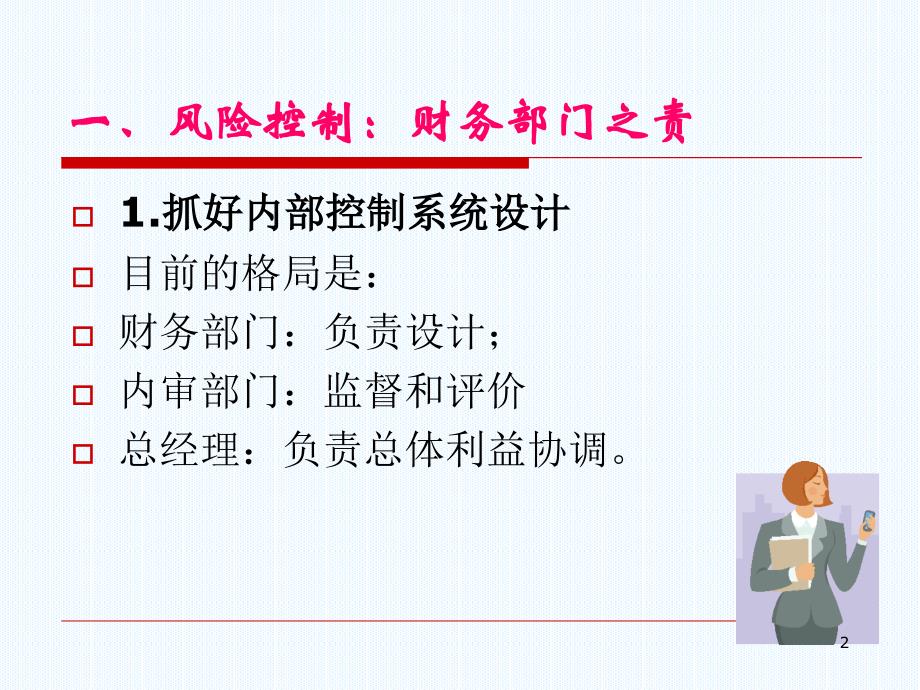 一、风险控制：财务部门之责

1.抓好内部控制系统设计

目前的格局是：

财务部门：负责设计；

内审部门：监督和评价

总经理：负责总体利益协调。

2